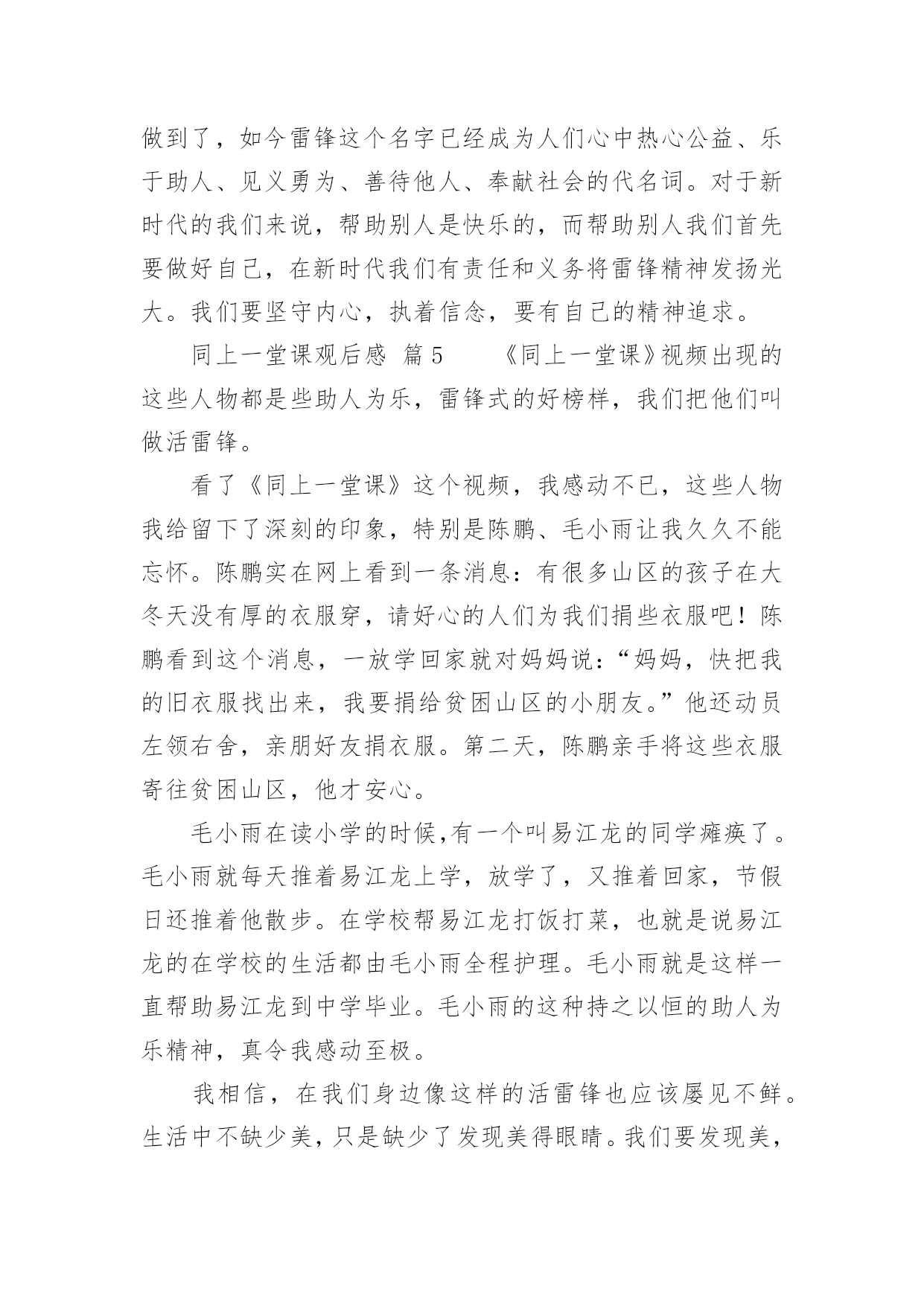 做到了，如今雷锋这个名字已经成为人们心中热心公益、乐于助人、见义勇为、善待他人、奉献社会的代名词。对于新时代的我们来说，帮助别人是快乐的，而帮助别人我们首先要做好自己，在新时代我们有责任和义务将雷锋精神发扬光大。我们要坚守内心，执着信念，要有自己的精神追求。

同上一堂课观后感 篇5 《同上一堂课》视频出现的这些人物都是些助人为乐，雷锋式的好榜样，我们把他们叫做活雷锋。

看了《同上一堂课》这个视频，我感动不已，这些人物我给留下了深刻的印象，特别是陈鹏、毛小雨让我久久不能忘怀。陈鹏实在网上看到一条消息：有很多山区的孩子在大冬天没有厚的衣服穿，请好心的人们为我们捐些衣服吧！陈鹏看到这个消息，一放学回家就对妈妈说：“妈妈，快把我的旧衣服找出来，我要捐给贫困山区的小朋友。”他还动员左领右舍，亲朋好友捐衣服。第二天，陈鹏亲手将这些衣服寄往贫困山区，他才安心。

毛小雨在读小学的时候,有一个叫易江龙的同学瘫痪了。毛小雨就每天推着易江龙上学，放学了，又推着回家，节假日还推着他散步。在学校帮易江龙打饭打菜，也就是说易江龙的在学校的生活都由毛小雨全程护理。毛小雨就是这样一直帮助易江龙到中学毕业。毛小雨的这种持之以恒的助人为乐精神，真令我感动至极。

我相信，在我们身边像这样的活雷锋也应该屡见不鲜。生活中不缺少美，只是缺少了发现美得眼睛。我们要发现美，